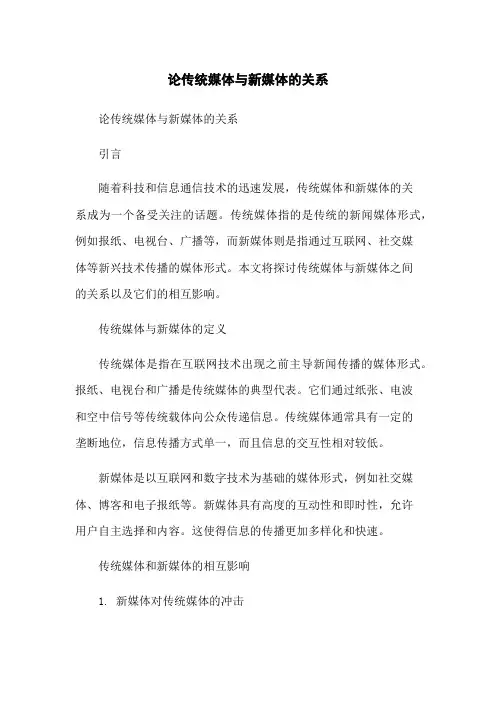 论传统媒体与新媒体的关系

论传统媒体与新媒体的关系

引言

随着科技和信息通信技术的迅速发展，传统媒体和新媒体的关系成为一个备受关注的话题。传统媒体指的是传统的新闻媒体形式，例如报纸、电视台、广播等，而新媒体则是指通过互联网、社交媒体等新兴技术传播的媒体形式。本文将探讨传统媒体与新媒体之间的关系以及它们的相互影响。

传统媒体与新媒体的定义

传统媒体是指在互联网技术出现之前主导新闻传播的媒体形式。报纸、电视台和广播是传统媒体的典型代表。它们通过纸张、电波和空中信号等传统载体向公众传递信息。传统媒体通常具有一定的垄断地位，信息传播方式单一，而且信息的交互性相对较低。

新媒体是以互联网和数字技术为基础的媒体形式，例如社交媒体、博客和电子报纸等。新媒体具有高度的互动性和即时性，允许用户自主选择和内容。这使得信息的传播更加多样化和快速。

传统媒体和新媒体的相互影响

1. 新媒体对传统媒体的冲击